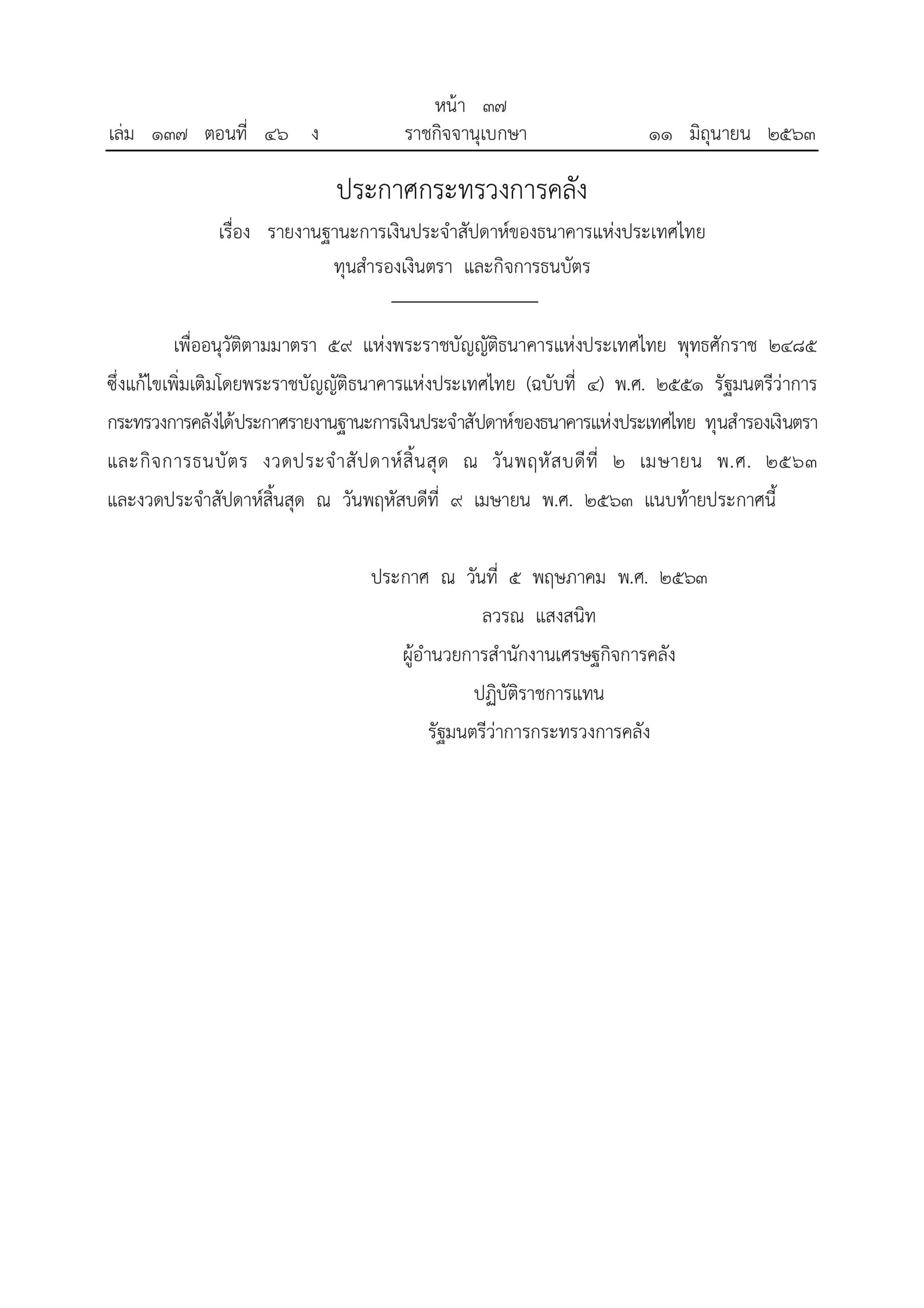 หน้า ๓๗
เล่ม ๑๓๗ ตอนที่ ๔๖ ง ราชกิจจานุเบกษา ๑๑ มิถุนายน ๒๕๖๓

ประกาศกระทรวงการคลัง
เรื่อง รายงานฐานะการเงินประจำสัปดาห์ของธนาคารแห่งประเทศไทย ทุนสำรองเงินตรา และกิจการธนบัตร

เพื่ออนุวัติตามมาตรา ๕๙ แห่งพระราชบัญญัติธนาคารแห่งประเทศไทย พุทธศักราช ๒๔๘๕ ซึ่งแก้ไขเพิ่มเติมโดยพระราชบัญญัติธนาคารแห่งประเทศไทย (ฉบับที่ ๔) พ.ศ. ๒๕๕๑ รัฐมนตรีว่าการกระทรวงการคลังได้ประกาศรายงานฐานะการเงินประจำสัปดาห์ของธนาคารแห่งประเทศไทย ทุนสำรองเงินตรา และกิจการธนบัตร งวดประจำสัปดาห์สิ้นสุด ณ วันพฤหัสบดีที่ ๒ เมษายน พ.ศ. ๒๕๖๓ และงวดประจำสัปดาห์สิ้นสุด ณ วันพฤหัสบดีที่ ๙ เมษายน พ.ศ. ๒๕๖๓ แนบท้ายประกาศนี้

ประกาศ ณ วันที่ ๕ พฤษภาคม พ.ศ. ๒๕๖๓
ลวรณ แสงสนิท
ผู้อำนวยการสำนักงานเศรษฐกิจการคลัง
ปฏิบัติราชการแทน
รัฐมนตรีว่าการกระทรวงการคลัง